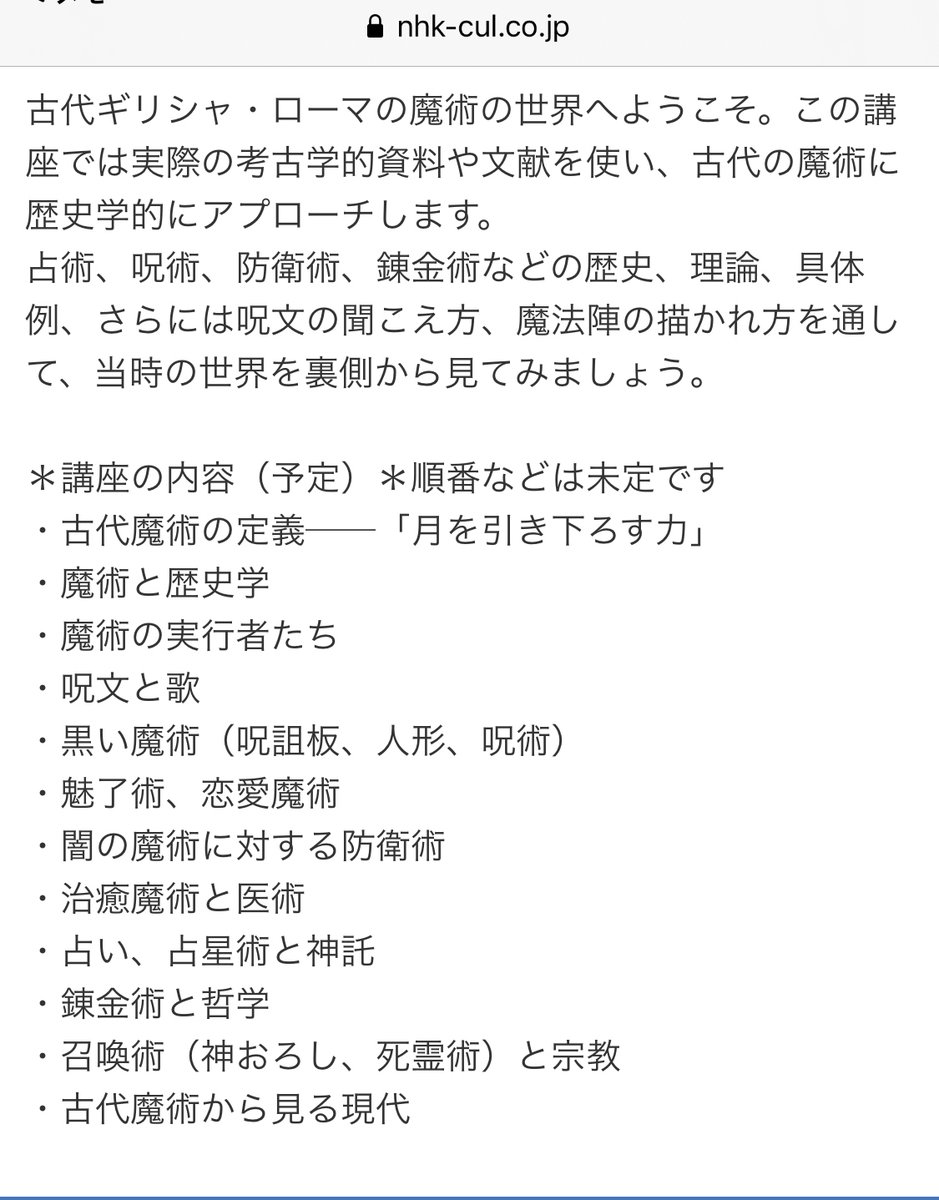 nhk-cul.co.jp

古代ギリシャ・ローマの魔術の世界へようこそ。この講座では実際の考古学的資料や文献を使い、古代の魔術に歴史学的にアプローチします。
占術、呪術、防衛術、錬金術などの歴史、理論、具体例、さらには呪文の聞こえ方、魔法陣の描かれ方を通して、当時の世界を裏側から見てみましょう。

＊講座の内容（予定）＊順番などは未定です
・古代魔術の定義――「月を引き下ろす力」
・魔術と歴史学
・魔術の実行者たち
・呪文と歌
・黒い魔術（呪詛板、人形、呪術）
・魅了術、恋愛魔術
・闇の魔術に対する防衛術
・治癒魔術と医術
・占い、占星術と神託
・錬金術と哲学
・召喚術（神おろし、死霊術）と宗教
・古代魔術から見る現代